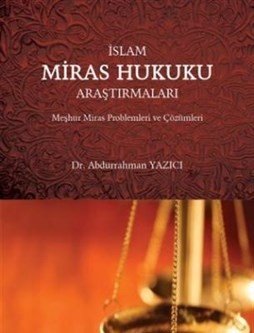 İSLAM
MİRAS HUKUKU
ARAŞTIRMALARI

Meşhur Miras Problemleri ve Çözümleri

Dr. Abdurrahman YAZICI